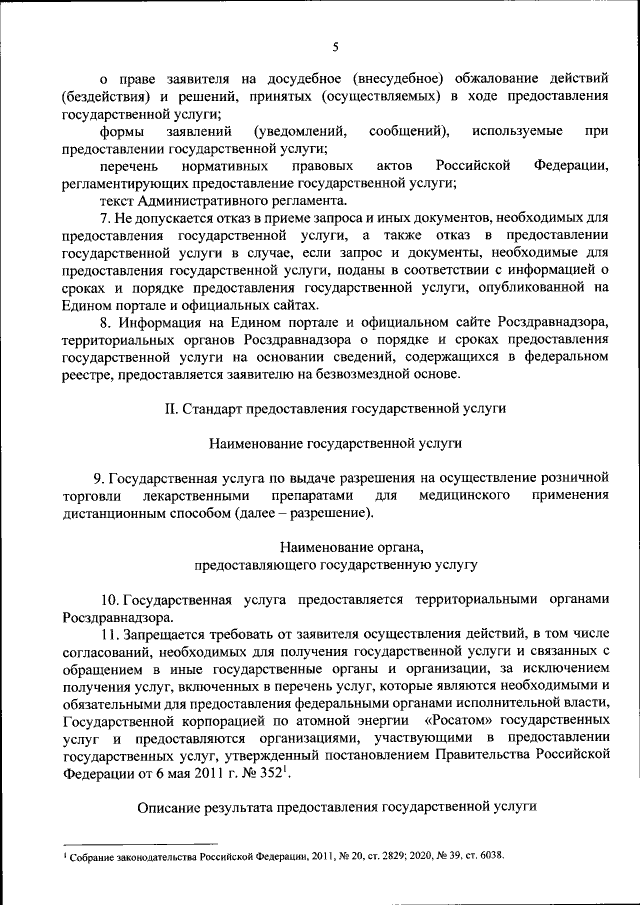 5

о праве заявителя на досудебное (внесудебное) обжалование действий (бездействия) и решений, принятых (осуществляемых) в ходе предоставления государственной услуги;

формы заявлений (уведомлений, сообщений), используемые при предоставлении государственной услуги;

перечень нормативных правовых актов Российской Федерации, регламентирующих предоставление государственной услуги;

текст Административного регламента.

7. Не допускается отказ в приеме запроса и иных документов, необходимых для предоставления государственной услуги, а также отказ в предоставлении государственной услуги в случае, если запрос и документы, необходимые для предоставления государственной услуги, поданы в соответствии с информацией о сроках и порядке предоставления государственной услуги, опубликованной на Едином портале и официальных сайтах.

8. Информация на Едином портале и официальном сайте Росздравнадзора, территориальных органов Росздравнадзора о порядке и сроках предоставления государственной услуги на основании сведений, содержащихся в федеральном реестре, предоставляется заявителю на безвозмездной основе.

II. Стандарт предоставления государственной услуги

Наименование государственной услуги

9. Государственная услуга по выдаче разрешения на осуществление розничной торговли лекарственными препаратами для медицинского применения дистанционным способом (далее – разрешение).

Наименование органа, предоставляющего государственную услугу

10. Государственная услуга предоставляется территориальными органами Росздравнадзора.

11. Запрещается требовать от заявителя осуществления действий, в том числе согласований, необходимых для получения государственной услуги и связанных с обращением в иные государственные органы и организации, за исключением получения услуг, включенных в перечень услуг, которые являются необходимыми и обязательными для предоставления федеральными органами исполнительной власти, Государственной корпорацией по атомной энергии «Росатом» государственных услуг и предоставляются организациями, участвующими в предоставлении государственных услуг, утвержденный постановлением Правительства Российской Федерации от 6 мая 2011 г. № 352$^1$.

Описание результата предоставления государственной услуги

$^1$ Собрание законодательства Российской Федерации, 2011, № 20, ст. 2829; 2020, № 39, ст. 6038.